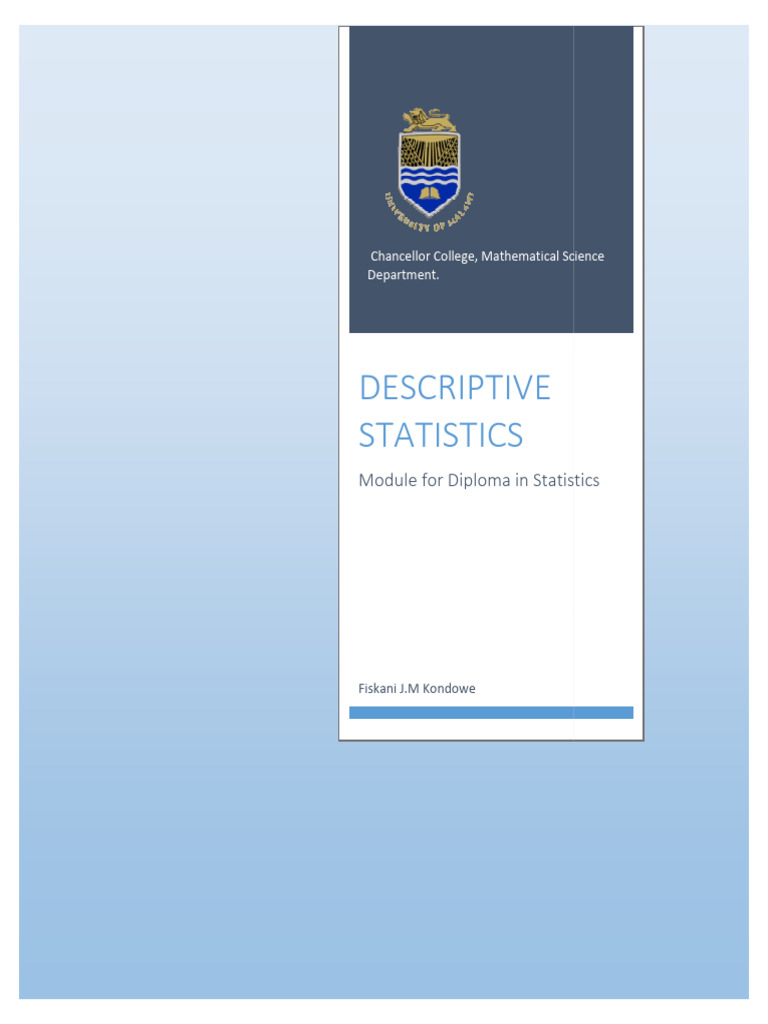 UNIVERSITY OF MALAWI

Chancellor College, Mathematical Science Department.

DESCRIPTIVE STATISTICS

Module for Diploma in Statistics

Fiskani J.M Kondowe